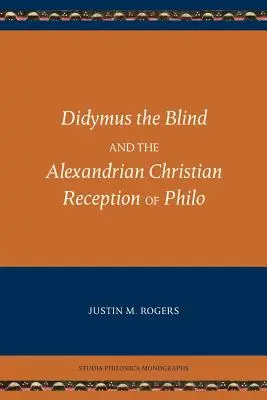 Didymus the Blind
AND THE
Alexandrian Christian Reception OF Philo

JUSTIN M. ROGERS

STUDIA PHILONICA MONOGRAPHS